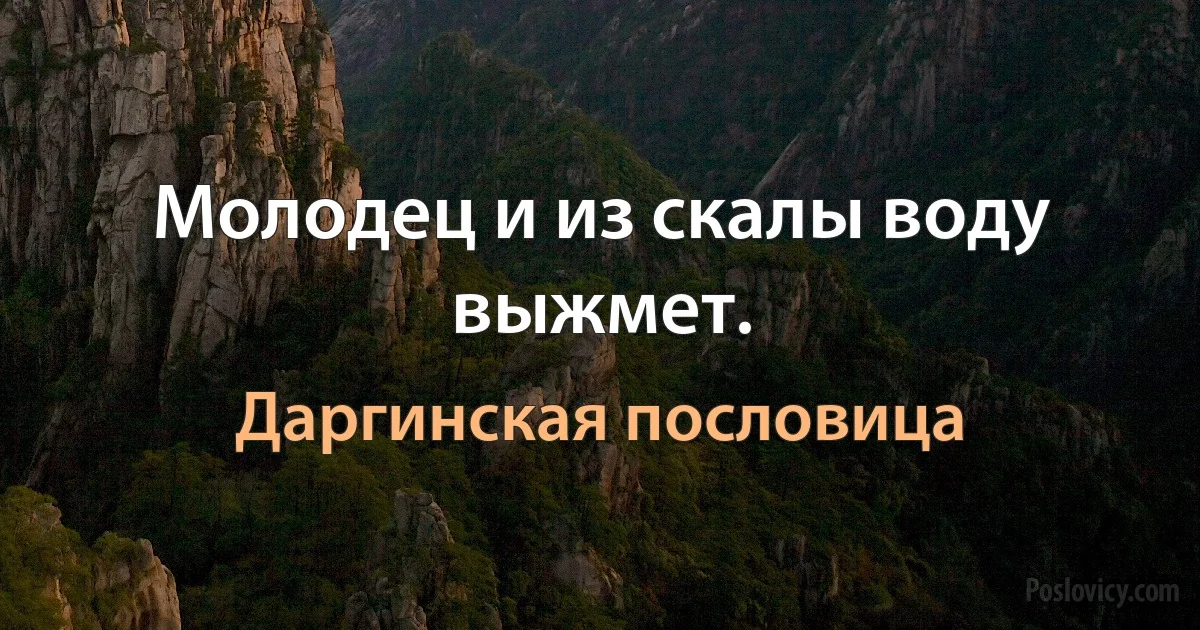 Молодец и из скалы воду выжмет.

Даргинская пословица

Poslovicy.com